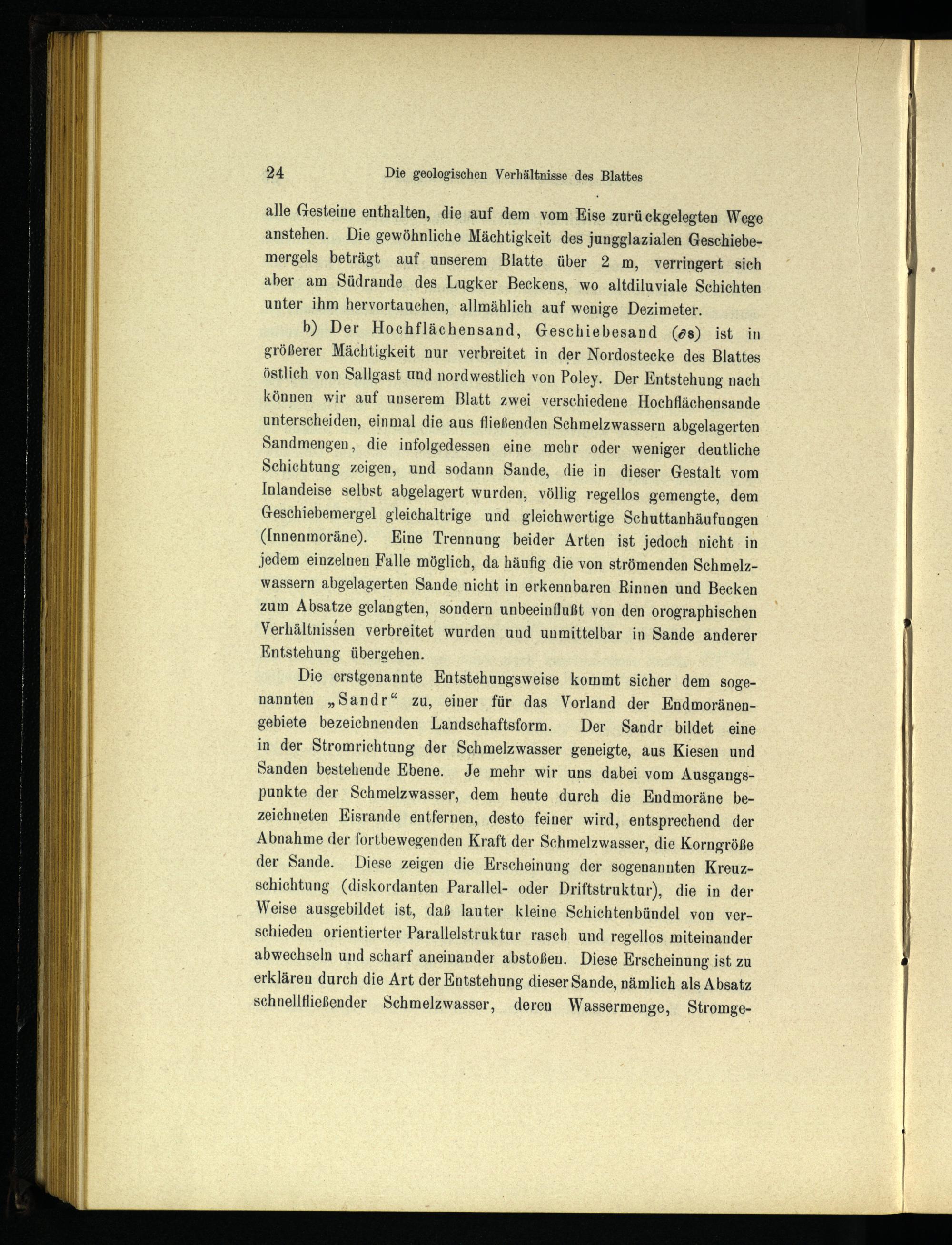 24 Die geologischen Verhältnisse des Blattes

alle Gesteine enthalten, die auf dem vom Eise zurückgelegten Wege anstehen. Die gewöhnliche Mächtigkeit des jungglazialen Geschiebemergels beträgt auf unserem Blatte über 2 m, verringert sich aber am Südrande des Lugker Beckens, wo altdiluviale Schichten unter ihm hervortauchen, allmählich auf wenige Dezimeter.

b) Der Hochflächensand, Geschiebesand ($\partial$s) ist in größerer Mächtigkeit nur verbreitet in der Nordostecke des Blattes östlich von Sallgast und nordwestlich von Poley. Der Entstehung nach können wir auf unserem Blatt zwei verschiedene Hochflächensande unterscheiden, einmal die aus fließenden Schmelzwassern abgelagerten Sandmengen, die infolgedessen eine mehr oder weniger deutliche Schichtung zeigen, und sodann Sande, die in dieser Gestalt vom Inlandeise selbst abgelagert wurden, völlig regellos gemengte, dem Geschiebemergel gleichaltrige und gleichwertige Schuttanhäufungen (Innenmoräne). Eine Trennung beider Arten ist jedoch nicht in jedem einzelnen Falle möglich, da häufig die von strömenden Schmelzwassern abgelagerten Sande nicht in erkennbaren Rinnen und Becken zum Absatze gelangten, sondern unbeeinflußt von den orographischen Verhältnissen verbreitet wurden und unmittelbar in Sande anderer Entstehung übergehen.

Die erstgenannte Entstehungsweise kommt sicher dem sogenannten „Sandr“ zu, einer für das Vorland der Endmoränengebiete bezeichnenden Landschaftsform. Der Sandr bildet eine in der Stromrichtung der Schmelzwasser geneigte, aus Kiesen und Sanden bestehende Ebene. Je mehr wir uns dabei vom Ausgangspunkte der Schmelzwasser, dem heute durch die Endmoräne bezeichneten Eisrande entfernen, desto feiner wird, entsprechend der Abnahme der fortbewegenden Kraft der Schmelzwasser, die Korngröße der Sande. Diese zeigen die Erscheinung der sogenannten Kreuzschichtung (diskordanten Parallel- oder Driftstruktur), die in der Weise ausgebildet ist, daß lauter kleine Schichtenbündel von verschieden orientierter Parallelstruktur rasch und regellos miteinander abwechseln und scharf aneinander abstoßen. Diese Erscheinung ist zu erklären durch die Art der Entstehung dieser Sande, nämlich als Absatz schnellfließender Schmelzwasser, deren Wassermenge, Stromge-